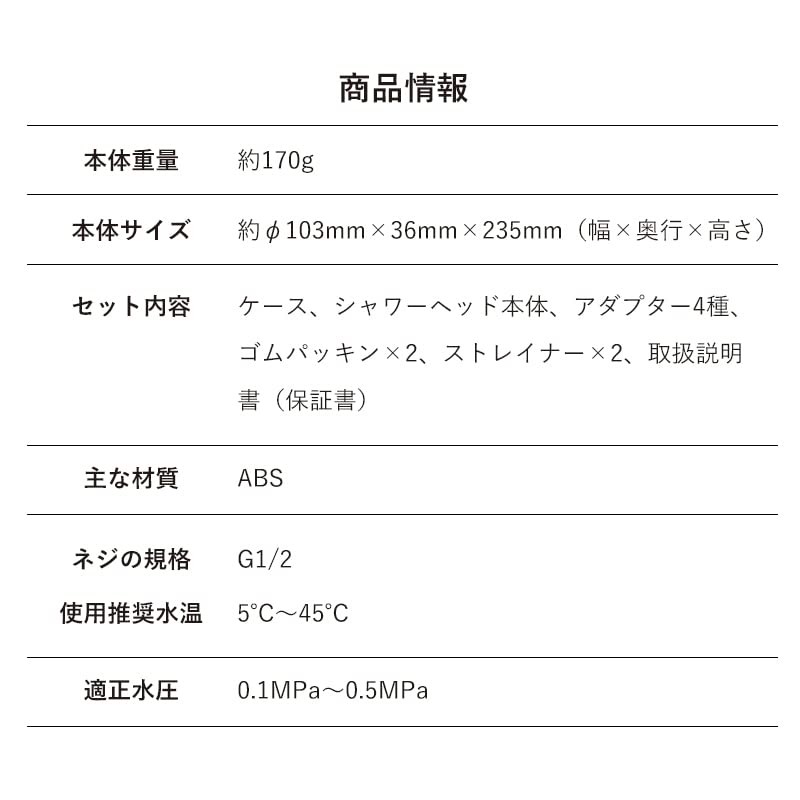 商品情報

本体重量 約170g

本体サイズ 約φ103mm×36mm×235mm（幅×奥行×高さ）

セット内容 ケース、シャワーヘッド本体、アダプター4種、ゴムパッキン×2、ストレイナー×2、取扱説明書（保証書）

主な材質 ABS

ネジの規格 G1/2

使用推奨水温 5°C～45°C

適正水圧 0.1MPa～0.5MPa